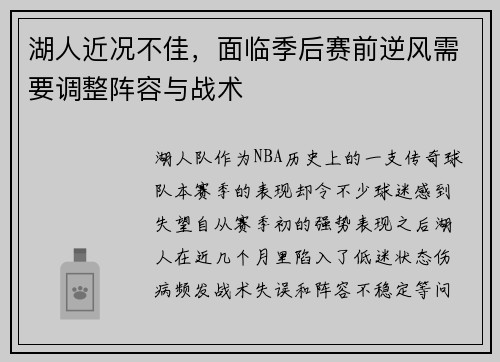 湖人近况不佳，面临季后赛前逆风需要调整阵容与战术

湖人队作为NBA历史上的一支传奇球队本赛季的表现却令不少球迷感到失望自从赛季初的强势表现之后湖人在近几个月里陷入了低迷状态伤病频发战术失误和阵容不稳定等问